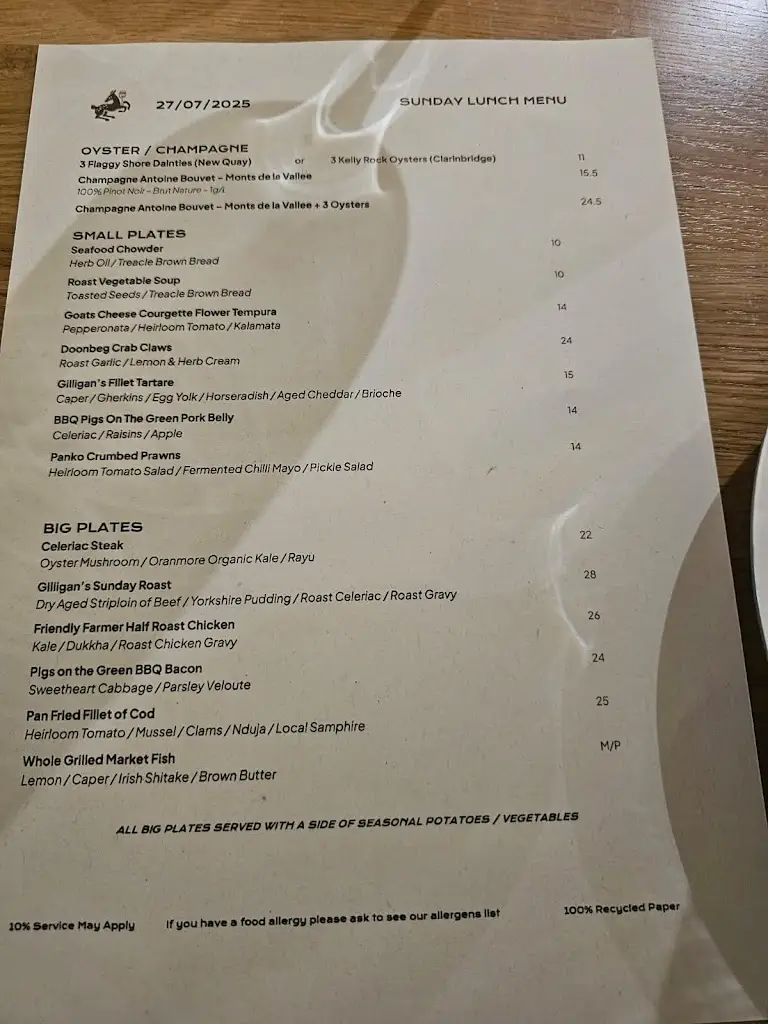 27/07/2025 SUNDAY LUNCH MENU

OYSTER / CHAMPAGNE
3 Flaggy Shore Dainties (New Quay) or 3 Kelly Rock Oysters (Clarinbridge) 11
Champagne Antoine Bouvet - Monts de la Vallee 15.5
100% Pinot Noir - Brut Nature - 1g/l
Champagne Antoine Bouvet - Monts de la Vallee + 3 Oysters 24.5

SMALL PLATES
Seafood Chowder 10
Herb Oil / Treacle Brown Bread
Roast Vegetable Soup 10
Toasted Seeds / Treacle Brown Bread
Goats Cheese Courgette Flower Tempura 14
Pepperonata / Heirloom Tomato / Kalamata
Doonbeg Crab Claws 24
Roast Garlic / Lemon & Herb Cream
Gilligan's Fillet Tartare 15
Caper / Gherkins / Egg Yolk / Horseradish / Aged Cheddar / Brioche
BBQ Pigs On The Green Pork Belly 14
Celeriac / Raisins / Apple
Panko Crumbed Prawns 14
Heirloom Tomato Salad / Fermented Chilli Mayo / Pickle Salad

BIG PLATES
Celeriac Steak 22
Oyster Mushroom / Oranmore Organic Kale / Rayu
Gilligan's Sunday Roast 28
Dry Aged Striploin of Beef / Yorkshire Pudding / Roast Celeriac / Roast Gravy
Friendly Farmer Half Roast Chicken 26
Kale / Dukkha / Roast Chicken Gravy
Pigs on the Green BBQ Bacon 24
Sweetheart Cabbage / Parsley Veloute
Pan Fried Fillet of Cod 25
Heirloom Tomato / Mussel / Clams / Nduja / Local Samphire
Whole Grilled Market Fish M/P
Lemon / Caper / Irish Shitake / Brown Butter

ALL BIG PLATES SERVED WITH A SIDE OF SEASONAL POTATOES / VEGETABLES

10% Service May Apply If you have a food allergy please ask to see our allergens list 100% Recycled Paper